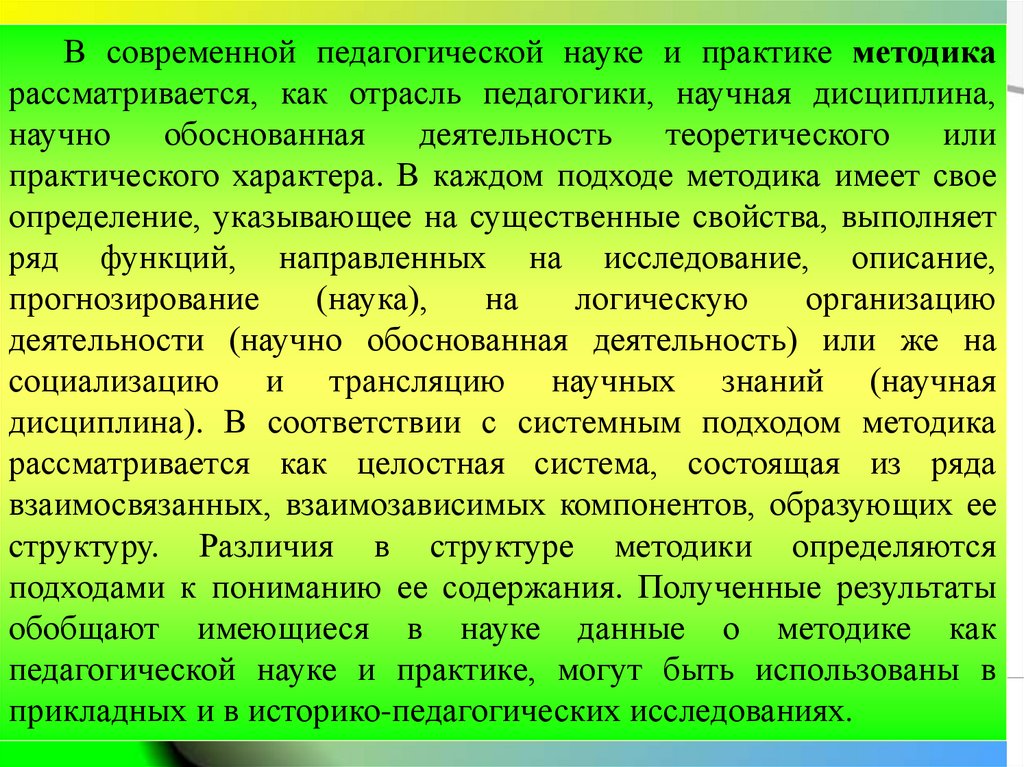 В современной педагогической науке и практике методика рассматривается, как отрасль педагогики, научная дисциплина, научно обоснованная деятельность теоретического или практического характера. В каждом подходе методика имеет свое определение, указывающее на существенные свойства, выполняет ряд функций, направленных на исследование, описание, прогнозирование (наука), на логическую организацию деятельности (научно обоснованная деятельность) или же на социализацию и трансляцию научных знаний (научная дисциплина). В соответствии с системным подходом методика рассматривается как целостная система, состоящая из ряда взаимосвязанных, взаимозависимых компонентов, образующих ее структуру. Различия в структуре методики определяются подходами к пониманию ее содержания. Полученные результаты обобщают имеющиеся в науке данные о методике как педагогической науке и практике, могут быть использованы в прикладных и в историко-педагогических исследованиях.